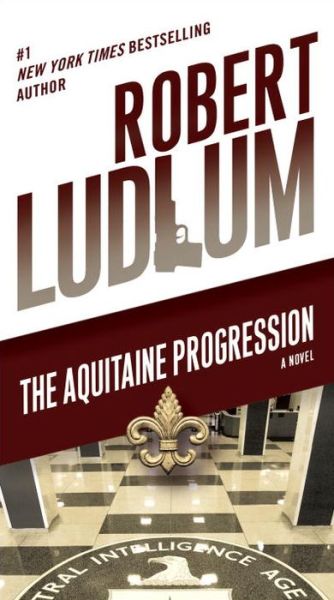 #1
NEW YORK TIMES BESTSELLING
AUTHOR

ROBERT
LUDLUM

THE AQUITAINE PROGRESSION
A NOVEL

TRAL INTELLIGENCE AGE